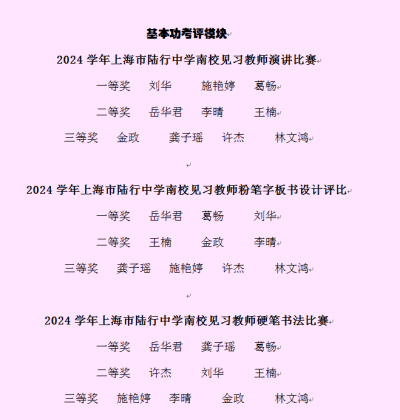 基本功考评模块

2024 学年上海市陆行中学南校见习教师演讲比赛

一等奖　刘华　施艳婷　葛畅

二等奖　岳华君　李晴　王楠

三等奖　金政　龚子瑶　许杰　林文鸿

2024 学年上海市陆行中学南校见习教师粉笔字板书设计评比

一等奖　岳华君　葛畅　刘华

二等奖　王楠　金政　李晴

三等奖　龚子瑶　施艳婷　许杰　林文鸿

2024 学年上海市陆行中学南校见习教师硬笔书法比赛

一等奖　岳华君　龚子瑶　葛畅

二等奖　许杰　刘华　王楠

三等奖　施艳婷　李晴　金政　林文鸿